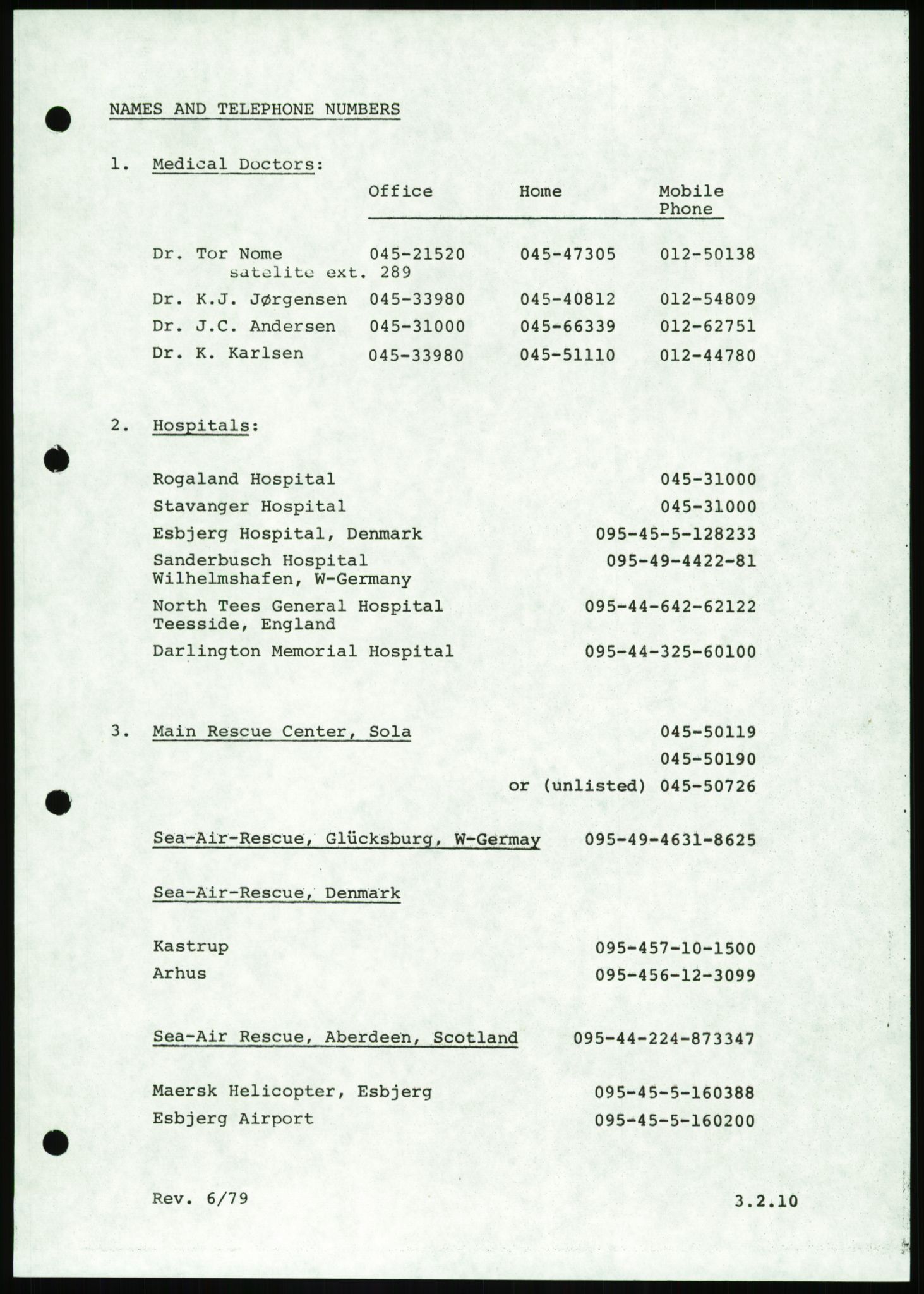 NAMES AND TELEPHONE NUMBERS

1. Medical Doctors:

| | Office | Home | Mobile Phone |
|---|---|---|---|
| Dr. Tor Nome satelite ext. 289 | 045-21520 | 045-47305 | 012-50138 |
| Dr. K.J. Jørgensen | 045-33980 | 045-40812 | 012-54809 |
| Dr. J.C. Andersen | 045-31000 | 045-66339 | 012-62751 |
| Dr. K. Karlsen | 045-33980 | 045-51110 | 012-44780 |

2. Hospitals:

Rogaland Hospital 045-31000
Stavanger Hospital 045-31000
Esbjerg Hospital, Denmark 095-45-5-128233
Sanderbusch Hospital Wilhelmshafen, W-Germany 095-49-4422-81
North Tees General Hospital Teesside, England 095-44-642-62122
Darlington Memorial Hospital 095-44-325-60100

3. Main Rescue Center, Sola 045-50119
045-50190
or (unlisted) 045-50726

Sea-Air-Rescue, Glücksburg, W-Germay 095-49-4631-8625

Sea-Air-Rescue, Denmark

Kastrup 095-457-10-1500
Arhus 095-456-12-3099

Sea-Air Rescue, Aberdeen, Scotland 095-44-224-873347

Maersk Helicopter, Esbjerg 095-45-5-160388
Esbjerg Airport 095-45-5-160200

Rev. 6/79 3.2.10